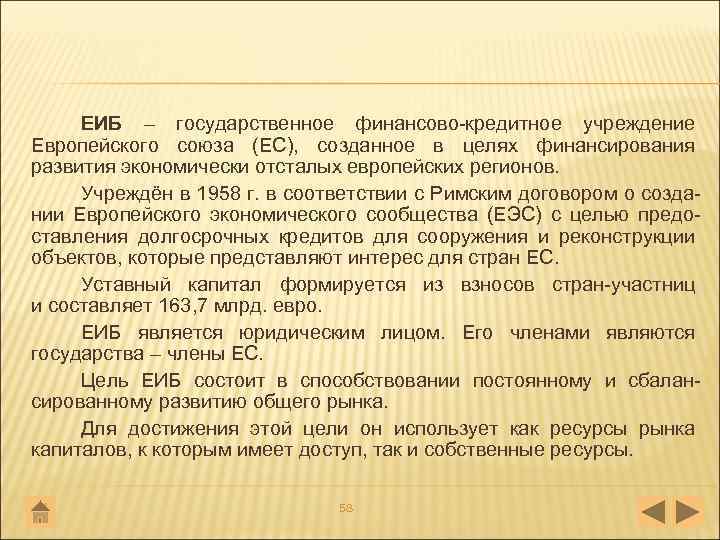 ЕИБ – государственное финансово-кредитное учреждение Европейского союза (ЕС), созданное в целях финансирования развития экономически отсталых европейских регионов.

Учреждён в 1958 г. в соответствии с Римским договором о создании Европейского экономического сообщества (ЕЭС) с целью предоставления долгосрочных кредитов для сооружения и реконструкции объектов, которые представляют интерес для стран ЕС.

Уставный капитал формируется из взносов стран-участниц и составляет 163,7 млрд. евро.

ЕИБ является юридическим лицом. Его членами являются государства – члены ЕС.

Цель ЕИБ состоит в способствовании постоянному и сбалансированному развитию общего рынка.

Для достижения этой цели он использует как ресурсы рынка капиталов, к которым имеет доступ, так и собственные ресурсы.

58